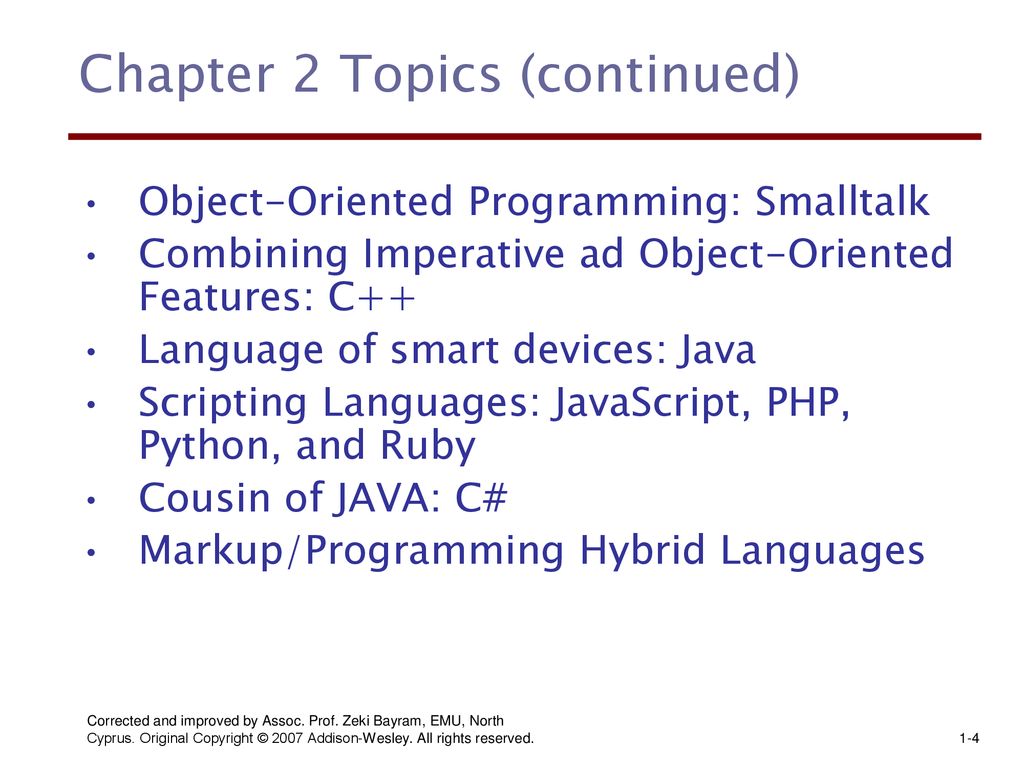 Chapter 2 Topics (continued)

• Object-Oriented Programming: Smalltalk
• Combining Imperative ad Object-Oriented Features: C++
• Language of smart devices: Java
• Scripting Languages: JavaScript, PHP, Python, and Ruby
• Cousin of JAVA: C#
• Markup/Programming Hybrid Languages

Corrected and improved by Assoc. Prof. Zeki Bayram, EMU, North Cyprus. Original Copyright © 2007 Addison-Wesley. All rights reserved.

1-4